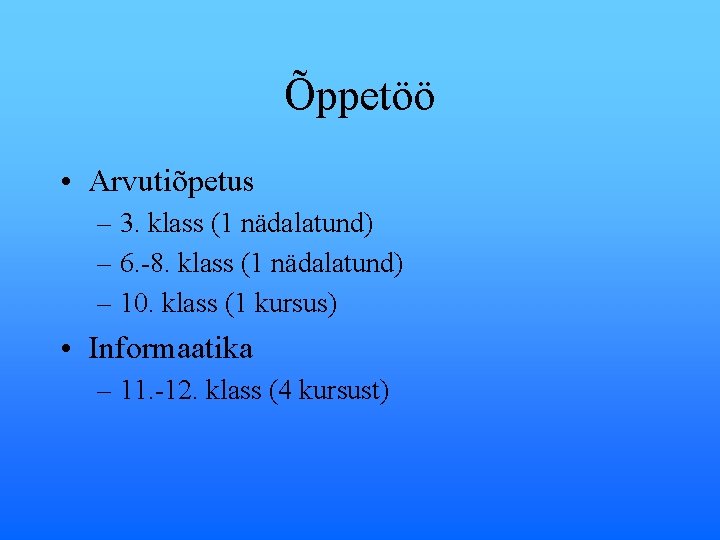 Õppetöö

• Arvutiõpetus
– 3. klass (1 nädalatund)
– 6.-8. klass (1 nädalatund)
– 10. klass (1 kursus)
• Informaatika
– 11.-12. klass (4 kursust)